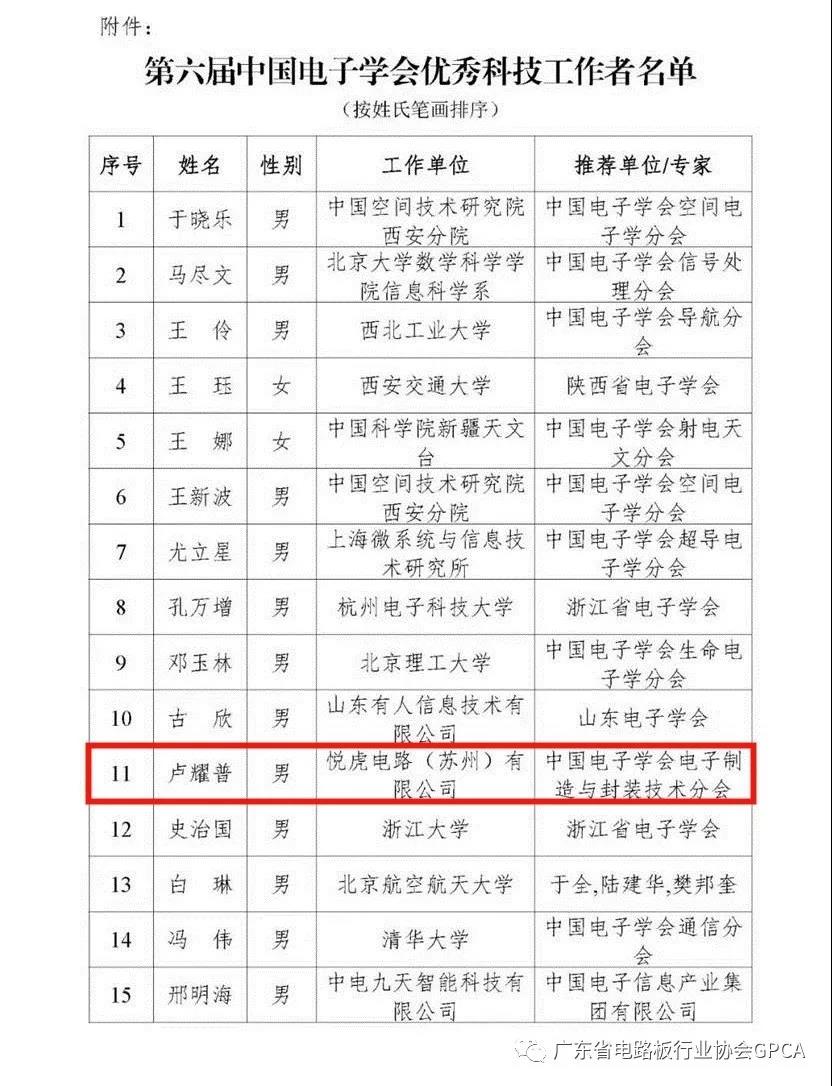 附件：

第六届中国电子学会优秀科技工作者名单

（按姓氏笔画排序）

| 序号 | 姓名 | 性别 | 工作单位 | 推荐单位/专家 |
|---|---|---|---|---|
| 1 | 于晓乐 | 男 | 中国空间技术研究院西安分院 | 中国电子学会空间电子学分会 |
| 2 | 马尽文 | 男 | 北京大学数学科学学院信息科学系 | 中国电子学会信号处理分会 |
| 3 | 王　伶 | 男 | 西北工业大学 | 中国电子学会导航分会 |
| 4 | 王　珏 | 女 | 西安交通大学 | 陕西省电子学会 |
| 5 | 王　娜 | 女 | 中国科学院新疆天文台 | 中国电子学会射电天文分会 |
| 6 | 王新波 | 男 | 中国空间技术研究院西安分院 | 中国电子学会空间电子学分会 |
| 7 | 尤立星 | 男 | 上海微系统与信息技术研究所 | 中国电子学会超导电子学分会 |
| 8 | 孔万增 | 男 | 杭州电子科技大学 | 浙江省电子学会 |
| 9 | 邓玉林 | 男 | 北京理工大学 | 中国电子学会生命电子学分会 |
| 10 | 古　欣 | 男 | 山东有人信息技术有限公司 | 山东电子学会 |
| 11 | 卢耀普 | 男 | 悦虎电路（苏州）有限公司 | 中国电子学会电子制造与封装技术分会 |
| 12 | 史治国 | 男 | 浙江大学 | 浙江省电子学会 |
| 13 | 白　琳 | 男 | 北京航空航天大学 | 于全,陆建华,樊邦奎 |
| 14 | 冯　伟 | 男 | 清华大学 | 中国电子学会通信分会 |
| 15 | 邢明海 | 男 | 中电九天智能科技有限公司 | 中国电子信息产业集团有限公司 |

广东省电路板行业协会GPCA